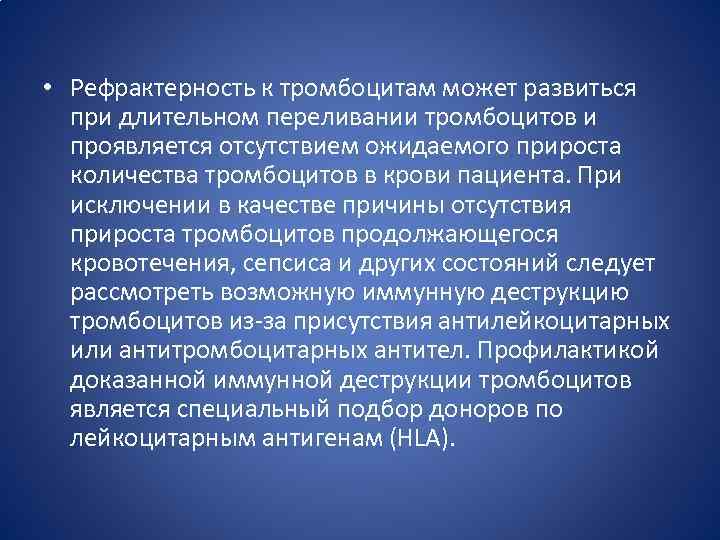 • Рефрактерность к тромбоцитам может развиться при длительном переливании тромбоцитов и проявляется отсутствием ожидаемого прироста количества тромбоцитов в крови пациента. При исключении в качестве причины отсутствия прироста тромбоцитов продолжающегося кровотечения, сепсиса и других состояний следует рассмотреть возможную иммунную деструкцию тромбоцитов из-за присутствия антилейкоцитарных или антитромбоцитарных антител. Профилактикой доказанной иммунной деструкции тромбоцитов является специальный подбор доноров по лейкоцитарным антигенам (HLA).